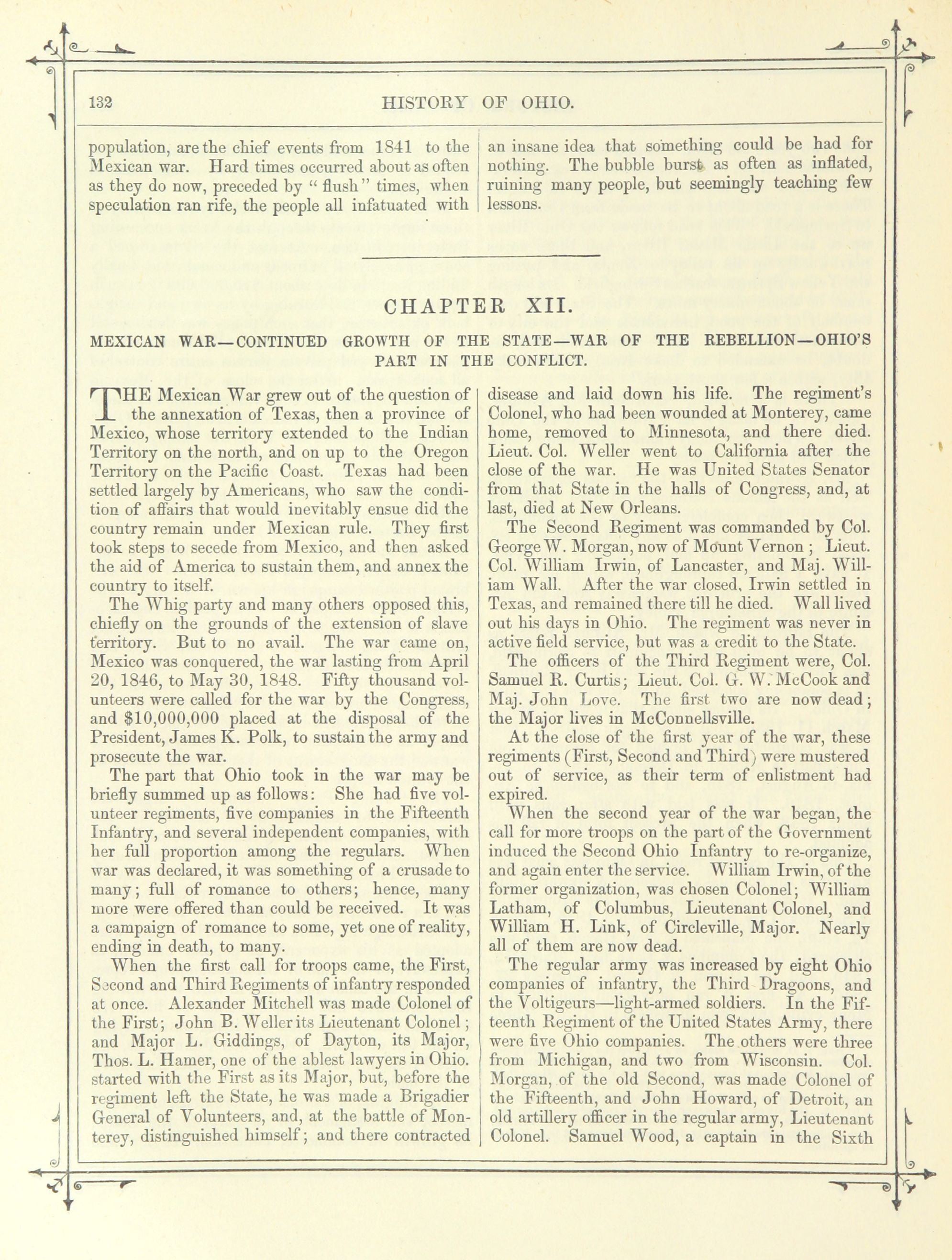 132 HISTORY OF OHIO.

population, are the chief events from 1841 to the Mexican war. Hard times occurred about as often as they do now, preceded by "flush" times, when speculation ran rife, the people all infatuated with an insane idea that something could be had for nothing. The bubble burst as often as inflated, ruining many people, but seemingly teaching few lessons.

CHAPTER XII.

MEXICAN WAR—CONTINUED GROWTH OF THE STATE—WAR OF THE REBELLION—OHIO'S PART IN THE CONFLICT.

THE Mexican War grew out of the question of the annexation of Texas, then a province of Mexico, whose territory extended to the Indian Territory on the north, and on up to the Oregon Territory on the Pacific Coast. Texas had been settled largely by Americans, who saw the condition of affairs that would inevitably ensue did the country remain under Mexican rule. They first took steps to secede from Mexico, and then asked the aid of America to sustain them, and annex the country to itself.

The Whig party and many others opposed this, chiefly on the grounds of the extension of slave territory. But to no avail. The war came on, Mexico was conquered, the war lasting from April 20, 1846, to May 30, 1848. Fifty thousand volunteers were called for the war by the Congress, and $10,000,000 placed at the disposal of the President, James K. Polk, to sustain the army and prosecute the war.

The part that Ohio took in the war may be briefly summed up as follows: She had five volunteer regiments, five companies in the Fifteenth Infantry, and several independent companies, with her full proportion among the regulars. When war was declared, it was something of a crusade to many; full of romance to others; hence, many more were offered than could be received. It was a campaign of romance to some, yet one of reality, ending in death, to many.

When the first call for troops came, the First, Second and Third Regiments of infantry responded at once. Alexander Mitchell was made Colonel of the First; John B. Weller its Lieutenant Colonel; and Major L. Giddings, of Dayton, its Major, Thos. L. Hamer, one of the ablest lawyers in Ohio. started with the First as its Major, but, before the regiment left the State, he was made a Brigadier General of Volunteers, and, at the battle of Monterey, distinguished himself; and there contracted disease and laid down his life. The regiment's Colonel, who had been wounded at Monterey, came home, removed to Minnesota, and there died. Lieut. Col. Weller went to California after the close of the war. He was United States Senator from that State in the halls of Congress, and, at last, died at New Orleans.

The Second Regiment was commanded by Col. George W. Morgan, now of Mount Vernon; Lieut. Col. William Irwin, of Lancaster, and Maj. William Wall. After the war closed, Irwin settled in Texas, and remained there till he died. Wall lived out his days in Ohio. The regiment was never in active field service, but was a credit to the State.

The officers of the Third Regiment were, Col. Samuel R. Curtis; Lieut. Col. G. W. McCook and Maj. John Love. The first two are now dead; the Major lives in McConnellsville.

At the close of the first year of the war, these regiments (First, Second and Third) were mustered out of service, as their term of enlistment had expired.

When the second year of the war began, the call for more troops on the part of the Government induced the Second Ohio Infantry to re-organize, and again enter the service. William Irwin, of the former organization, was chosen Colonel; William Latham, of Columbus, Lieutenant Colonel, and William H. Link, of Circleville, Major. Nearly all of them are now dead.

The regular army was increased by eight Ohio companies of infantry, the Third Dragoons, and the Voltigeurs—light-armed soldiers. In the Fifteenth Regiment of the United States Army, there were five Ohio companies. The others were three from Michigan, and two from Wisconsin. Col. Morgan, of the old Second, was made Colonel of the Fifteenth, and John Howard, of Detroit, an old artillery officer in the regular army, Lieutenant Colonel. Samuel Wood, a captain in the Sixth